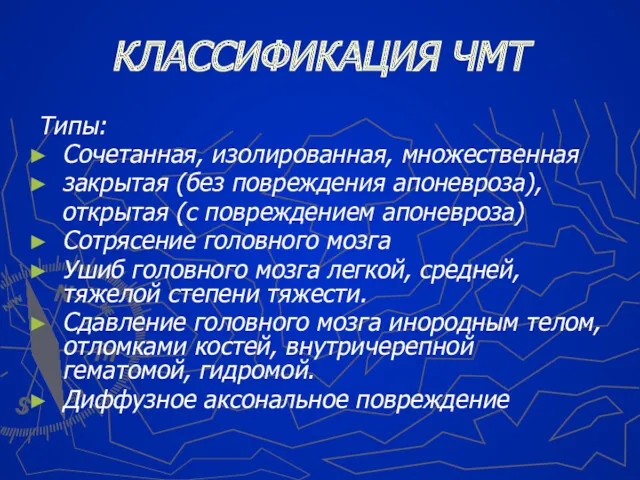 КЛАССИФИКАЦИЯ ЧМТ

Типы:

► Сочетанная, изолированная, множественная

► закрытая (без повреждения апоневроза), открытая (с повреждением апоневроза)

► Сотрясение головного мозга

► Ушиб головного мозга легкой, средней, тяжелой степени тяжести.

► Сдавление головного мозга инородным телом, отломками костей, внутричерепной гематомой, гидромой.

► Диффузное аксональное повреждение